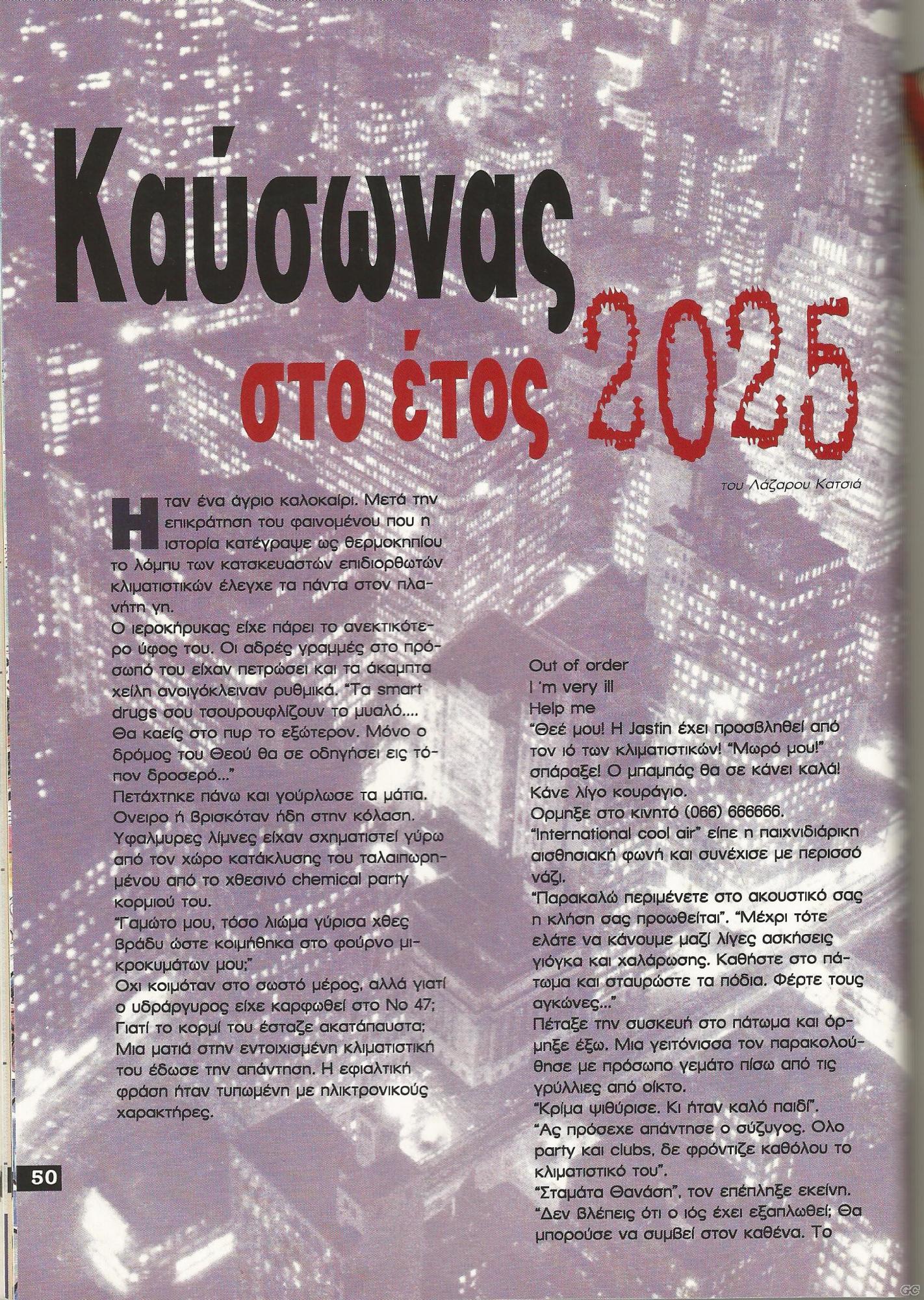 Καύσωνας στο έτος 2025

του Λάζαρου Κατσιά

Ηταν ένα άγριο καλοκαίρι. Μετά την επικράτηση του φαινομένου που η ιστορία κατέγραψε ως θερμοκηπίου το λόμπυ των κατσκευαστών επιδιορθωτών κλιματιστικών έλεγχε τα πάντα στον πλανήτη γη.

Ο ιεροκήρυκας είχε πάρει το ανεκτικότερο ύφος του. Οι αδρές γραμμές στο πρόσωπό του είχαν πετρώσει και τα άκαμπτα χείλη ανοιγόκλειναν ρυθμικά. "Τα smart drugs σου τσουρουφλίζουν το μυαλό.... Θα καείς στο πυρ το εξώτερον. Μόνο ο δρόμος του Θεού θα σε οδηγήσει εις τόπον δροσερό..."

Πετάχτηκε πάνω και γούρλωσε τα μάτια. Ονειρο ή βρισκόταν ήδη στην κόλαση. Υφαλμυρες λίμνες είχαν σχηματιστεί γύρω από τον χώρο κατάκλυσης του ταλαιπωρημένου από το χθεσινό chemical party κορμιού του.

"Γαμώτο μου, τόσο λιώμα γύρισα χθες βράδυ ώστε κοιμήθηκα στο φούρνο μικροκυμάτων μου;"

Οχι κοιμόταν στο σωστό μέρος, αλλά γιατί ο υδράργυρος είχε καρφωθεί στο Νο 47; Γιατί το κορμί του έσταζε ακατάπαυστα; Μια ματιά στην εντοιχισμένη κλιματιστική του έδωσε την απάντηση. Η εφιαλτική φράση ήταν τυπωμένη με ηλικτρονικούς χαρακτήρες.

Out of order
I 'm very ill
Help me

"Θεέ μου! Η Jastin έχει προσβληθεί από τον ιό των κλιματιστικών! "Μωρό μου!" σπάραξε! Ο μπαμπάς θα σε κάνει καλά! Κάνε λίγο κουράγιο.

Ορμηξε στο κινητό (066) 666666.

"International cool air" είπε η παιχνιδιάρικη αισθησιακή φωνή και συνέχισε με περισσό νάζι.

"Παρακαλώ περιμένετε στο ακουστικό σας η κλήση σας προωθείται". "Μέχρι τότε ελάτε να κάνουμε μαζί λίγες ασκήσεις γιόγκα και χαλάρωσης. Καθήστε στο πάτωμα και σταυρώστε τα πόδια. Φέρτε τους αγκώνες..."

Πέταξε την συσκευή στο πάτωμα και όρμηξε έξω. Μια γειτόνισσα τον παρακολούθησε με πρόσωπο γεμάτο πίσω από τις γρύλλιες από οίκτο.

"Κρίμα ψιθύρισε. Κι ήταν καλό παιδί".

"Ας πρόσεχε απάντησε ο σύζυγος. Ολο party και clubs, δε φρόντιζε καθόλου το κλιματιστικό του".

"Σταμάτα Θανάση", τον επέπληξε εκείνη. "Δεν βλέπεις ότι ο ιός έχει εξαπλωθεί; Θα μπορούσε να συμβεί στον καθένα. Το

50